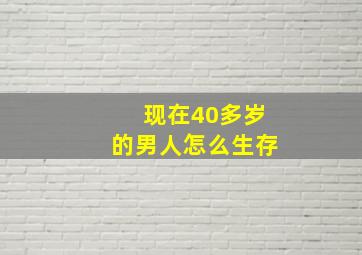 现在40多岁
的男人怎么生存